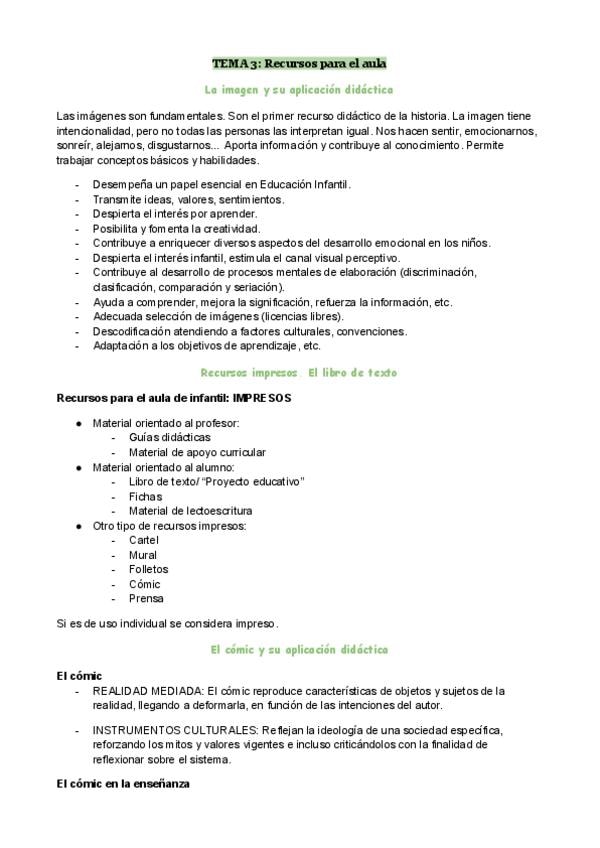 TEMA 3: Recursos para el aula

La imagen y su aplicación didáctica

Las imágenes son fundamentales. Son el primer recurso didáctico de la historia. La imagen tiene intencionalidad, pero no todas las personas las interpretan igual. Nos hacen sentir, emocionarnos, sonreír, alejarnos, disgustarnos... Aporta información y contribuye al conocimiento. Permite trabajar conceptos básicos y habilidades.

- Desempeña un papel esencial en Educación Infantil.
- Transmite ideas, valores, sentimientos.
- Despierta el interés por aprender.
- Posibilita y fomenta la creatividad.
- Contribuye a enriquecer diversos aspectos del desarrollo emocional en los niños.
- Despierta el interés infantil, estimula el canal visual perceptivo.
- Contribuye al desarrollo de procesos mentales de elaboración (discriminación, clasificación, comparación y seriación).
- Ayuda a comprender, mejora la significación, refuerza la información, etc.
- Adecuada selección de imágenes (licencias libres).
- Descodificación atendiendo a factores culturales, convenciones.
- Adaptación a los objetivos de aprendizaje, etc.

Recursos impresos. El libro de texto

Recursos para el aula de infantil: IMPRESOS

● Material orientado al profesor:
  - Guías didácticas
  - Material de apoyo curricular
● Material orientado al alumno:
  - Libro de texto/ "Proyecto educativo"
  - Fichas
  - Material de lectoescritura
● Otro tipo de recursos impresos:
  - Cartel
  - Mural
  - Folletos
  - Cómic
  - Prensa

Si es de uso individual se considera impreso.

El cómic y su aplicación didáctica

El cómic
- REALIDAD MEDIADA: El cómic reproduce características de objetos y sujetos de la realidad, llegando a deformarla, en función de las intenciones del autor.
- INSTRUMENTOS CULTURALES: Reflejan la ideología de una sociedad específica, reforzando los mitos y valores vigentes e incluso criticándolos con la finalidad de reflexionar sobre el sistema.

El cómic en la enseñanza